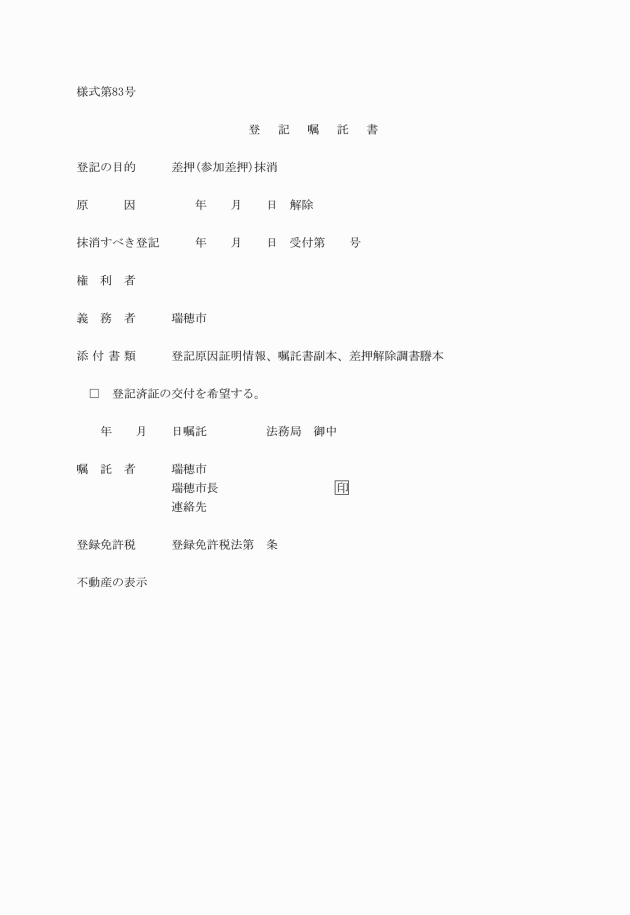 様式第83号

登 記 嘱 託 書

登記の目的 差押(参加差押)抹消

原 因 年 月 日 解除

抹消すべき登記 年 月 日 受付第 号

権 利 者

義 務 者 瑞穂市

添 付 書 類 登記原因証明情報、嘱託書副本、差押解除調書謄本

□ 登記済証の交付を希望する。

年 月 日嘱託 法務局 御中

嘱 託 者 瑞穂市
瑞穂市長 印
連絡先

登録免許税 登録免許税法第 条

不動産の表示